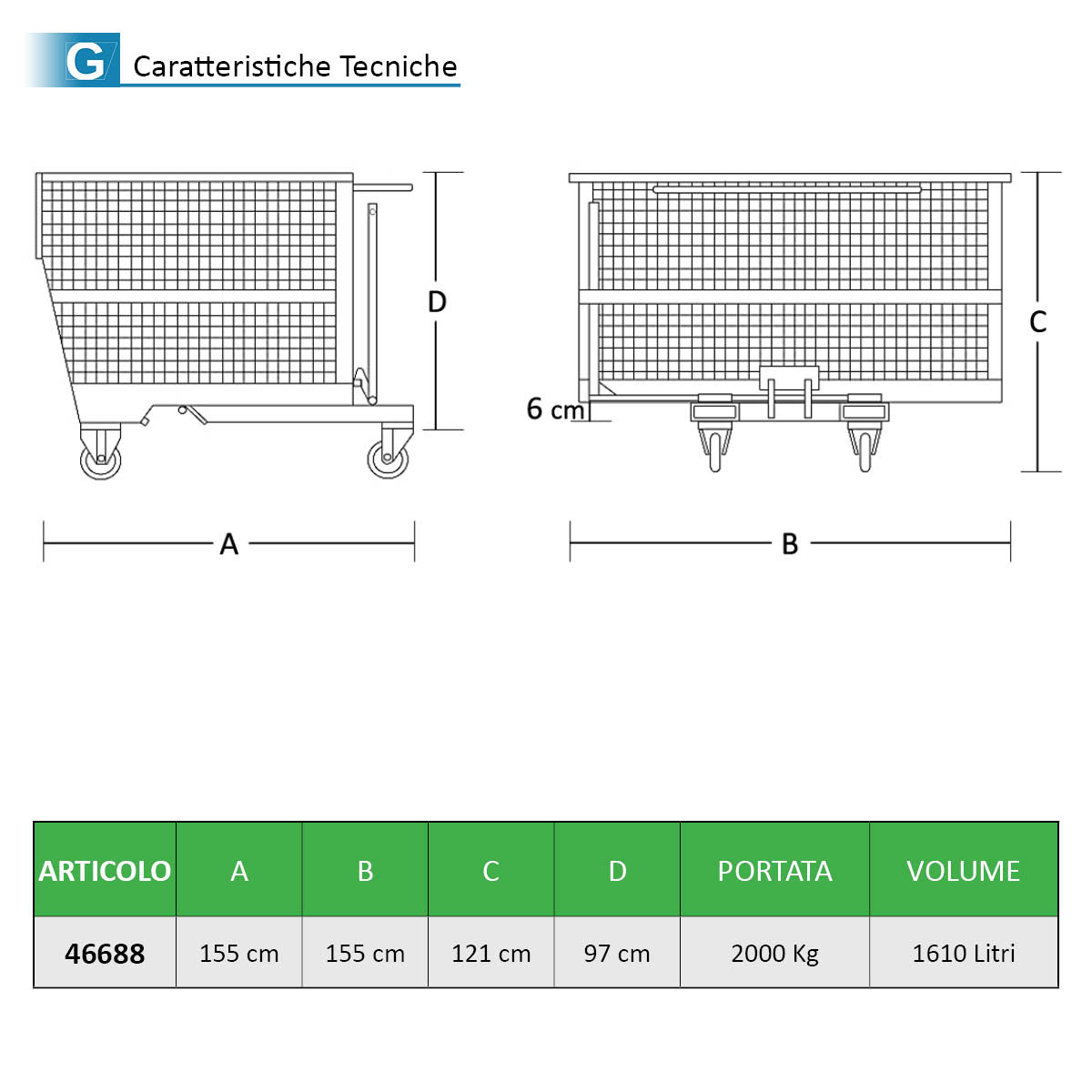 G Caratteristiche Tecniche

D

A

6 cm

C

B

| ARTICOLO | A | B | C | D | PORTATA | VOLUME |
|---|---|---|---|---|---|---|
| 46688 | 155 cm | 155 cm | 121 cm | 97 cm | 2000 Kg | 1610 Litri |